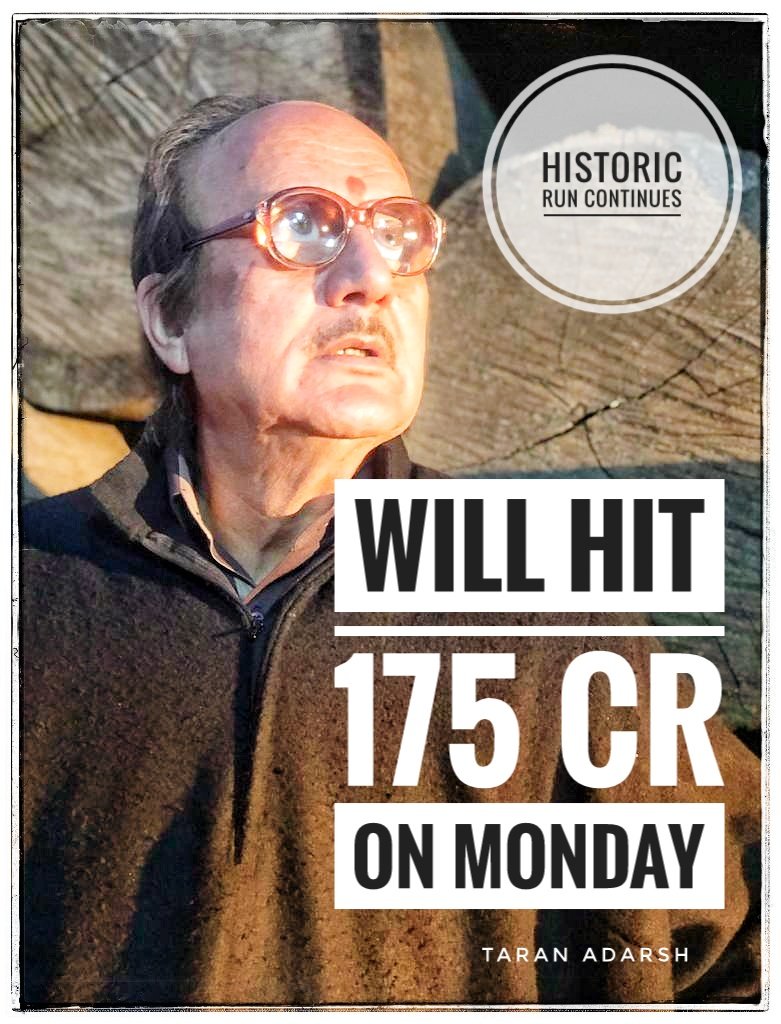 HISTORIC
RUN CONTINUES

WILL HIT
175 CR
ON MONDAY

TARAN ADARSH